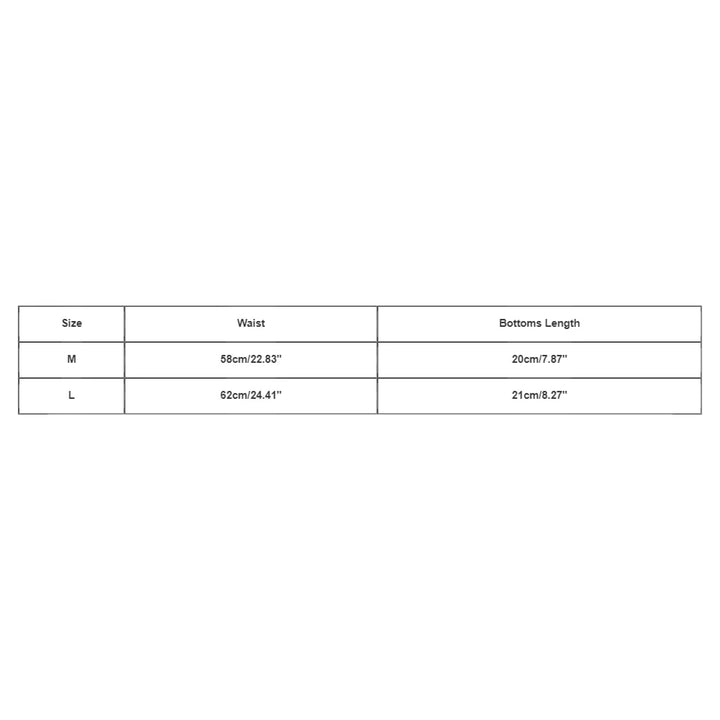 | Size | Waist | Bottoms Length |
|---|---|---|
| M | 58cm/22.83'' | 20cm/7.87'' |
| L | 62cm/24.41'' | 21cm/8.27'' |